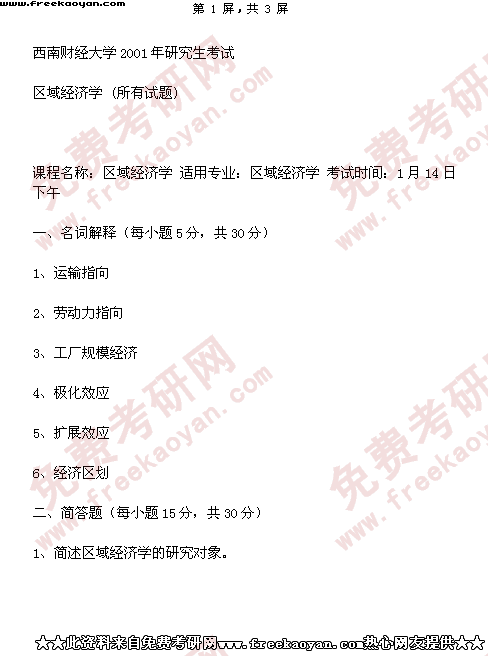 www.freekaoyan.com 第1屏，共3屏

西南财经大学2001年研究生考试

区域经济学（所有试题）

课程名称：区域经济学 适用专业：区域经济学 考试时间：1月14日下午

一、名词解释（每小题5分，共30分）

1、运输指向

2、劳动力指向

3、工厂规模经济

4、极化效应

5、扩展效应

6、经济区划

二、简答题（每小题15分，共30分）

1、简述区域经济学的研究对象。

★★此资料来自免费考研网www.freekaoyan.com热心网友提供★★

免费考研网 www.freekaoyan.com